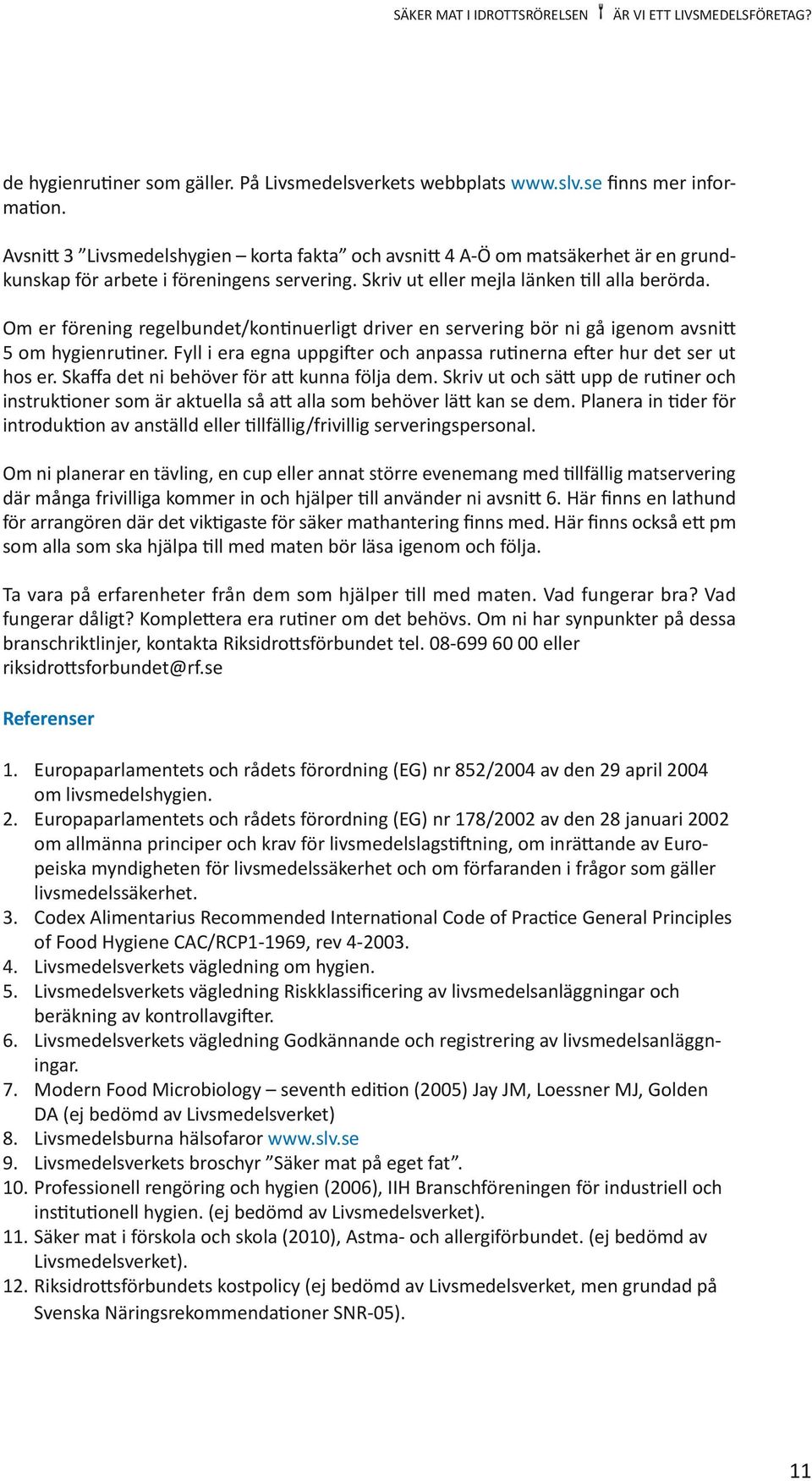 SÄKER MAT I IDROTTSRÖRELSEN ÄR VI ETT LIVSMEDELSFÖRETAG?

de hygienrutiner som gäller. På Livsmedelsverkets webbplats www.slv.se finns mer information.

Avsnitt 3 ”Livsmedelshygien – korta fakta” och avsnitt 4 A-Ö om matsäkerhet är en grundkunskap för arbete i föreningens servering. Skriv ut eller mejla länken till alla berörda.

Om er förening regelbundet/kontinuerligt driver en servering bör ni gå igenom avsnitt 5 om hygienrutiner. Fyll i era egna uppgifter och anpassa rutinerna efter hur det ser ut hos er. Skaffa det ni behöver för att kunna följa dem. Skriv ut och sätt upp de rutiner och instruktioner som är aktuella så att alla som behöver lätt kan se dem. Planera in tider för introduktion av anställd eller tillfällig/frivillig serveringspersonal.

Om ni planerar en tävling, en cup eller annat större evenemang med tillfällig matservering där många frivilliga kommer in och hjälper till använder ni avsnitt 6. Här finns en lathund för arrangören där det viktigaste för säker mathantering finns med. Här finns också ett pm som alla som ska hjälpa till med maten bör läsa igenom och följa.

Ta vara på erfarenheter från dem som hjälper till med maten. Vad fungerar bra? Vad fungerar dåligt? Komplettera era rutiner om det behövs. Om ni har synpunkter på dessa branschriktlinjer, kontakta Riksidrottsförbundet tel. 08-699 60 00 eller riksidrottsforbundet@rf.se

Referenser

1. Europaparlamentets och rådets förordning (EG) nr 852/2004 av den 29 april 2004 om livsmedelshygien.
2. Europaparlamentets och rådets förordning (EG) nr 178/2002 av den 28 januari 2002 om allmänna principer och krav för livsmedelslagstiftning, om inrättande av Europeiska myndigheten för livsmedelssäkerhet och om förfaranden i frågor som gäller livsmedelssäkerhet.
3. Codex Alimentarius Recommended International Code of Practice General Principles of Food Hygiene CAC/RCP1-1969, rev 4-2003.
4. Livsmedelsverkets vägledning om hygien.
5. Livsmedelsverkets vägledning Riskklassificering av livsmedelsanläggningar och beräkning av kontrollavgifter.
6. Livsmedelsverkets vägledning Godkännande och registrering av livsmedelsanläggningar.
7. Modern Food Microbiology – seventh edition (2005) Jay JM, Loessner MJ, Golden DA (ej bedömd av Livsmedelsverket)
8. Livsmedelsburna hälsofaror www.slv.se
9. Livsmedelsverkets broschyr ”Säker mat på eget fat”.
10. Professionell rengöring och hygien (2006), IIH Branschföreningen för industriell och institutionell hygien. (ej bedömd av Livsmedelsverket).
11. Säker mat i förskola och skola (2010), Astma- och allergiförbundet. (ej bedömd av Livsmedelsverket).
12. Riksidrottsförbundets kostpolicy (ej bedömd av Livsmedelsverket, men grundad på Svenska Näringsrekommendationer SNR-05).

11